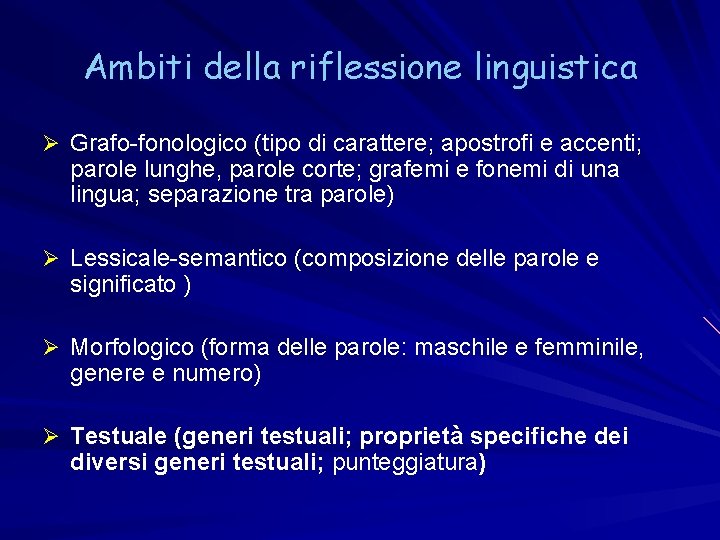 Ambiti della riflessione linguistica

➢ Grafo-fonologico (tipo di carattere; apostrofi e accenti; parole lunghe, parole corte; grafemi e fonemi di una lingua; separazione tra parole)

➢ Lessicale-semantico (composizione delle parole e significato )

➢ Morfologico (forma delle parole: maschile e femminile, genere e numero)

➢ Testuale (generi testuali; proprietà specifiche dei diversi generi testuali; punteggiatura)